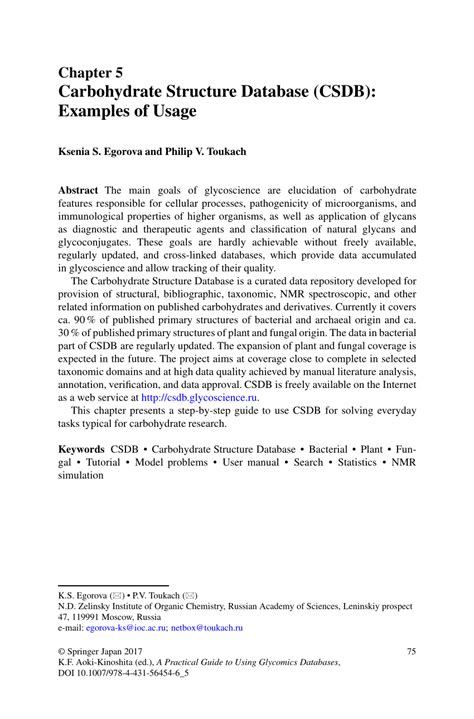 Chapter 5
Carbohydrate Structure Database (CSDB): Examples of Usage

Ksenia S. Egorova and Philip V. Toukach

Abstract The main goals of glycoscience are elucidation of carbohydrate features responsible for cellular processes, pathogenicity of microorganisms, and immunological properties of higher organisms, as well as application of glycans as diagnostic and therapeutic agents and classification of natural glycans and glycoconjugates. These goals are hardly achievable without freely available, regularly updated, and cross-linked databases, which provide data accumulated in glycoscience and allow tracking of their quality.

The Carbohydrate Structure Database is a curated data repository developed for provision of structural, bibliographic, taxonomic, NMR spectroscopic, and other related information on published carbohydrates and derivatives. Currently it covers ca. 90 % of published primary structures of bacterial and archaeal origin and ca. 30 % of published primary structures of plant and fungal origin. The data in bacterial part of CSDB are regularly updated. The expansion of plant and fungal coverage is expected in the future. The project aims at coverage close to complete in selected taxonomic domains and at high data quality achieved by manual literature analysis, annotation, verification, and data approval. CSDB is freely available on the Internet as a web service at http://csdb.glycoscience.ru.

This chapter presents a step-by-step guide to use CSDB for solving everyday tasks typical for carbohydrate research.

Keywords CSDB • Carbohydrate Structure Database • Bacterial • Plant • Fungal • Tutorial • Model problems • User manual • Search • Statistics • NMR simulation

K.S. Egorova (✉) • P.V. Toukach (✉)
N.D. Zelinsky Institute of Organic Chemistry, Russian Academy of Sciences, Leninskiy prospect 47, 119991 Moscow, Russia
e-mail: egorova-ks@ioc.ac.ru; netbox@toukach.ru

© Springer Japan 2017
K.F. Aoki-Kinoshita (ed.), A Practical Guide to Using Glycomics Databases, DOI 10.1007/978-4-431-56454-6_5

75